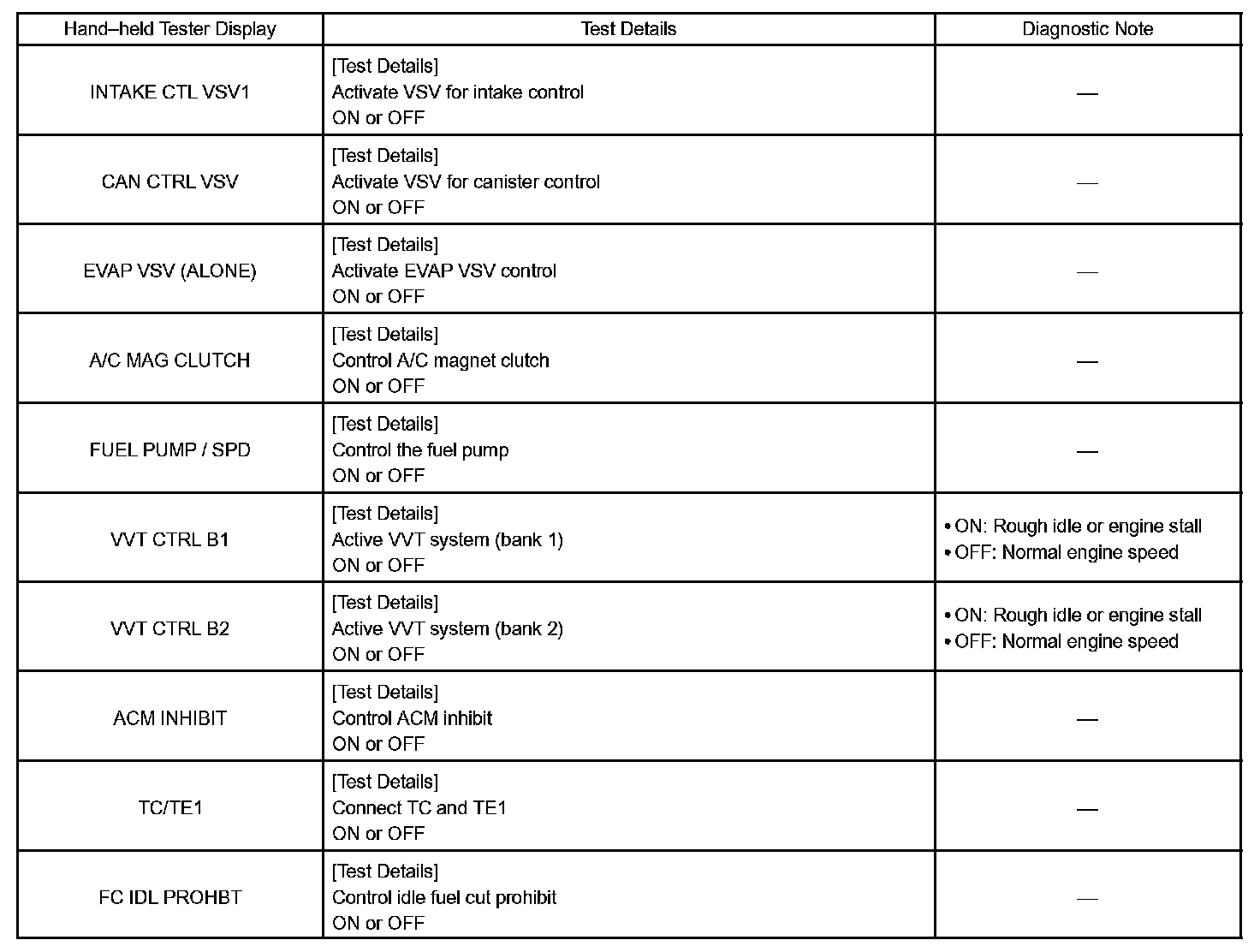 | Hand–held Tester Display | Test Details | Diagnostic Note |
|---|---|---|
| INTAKE CTL VSV1 | [Test Details] Activate VSV for intake control ON or OFF | — |
| CAN CTRL VSV | [Test Details] Activate VSV for canister control ON or OFF | — |
| EVAP VSV (ALONE) | [Test Details] Activate EVAP VSV control ON or OFF | — |
| A/C MAG CLUTCH | [Test Details] Control A/C magnet clutch ON or OFF | — |
| FUEL PUMP / SPD | [Test Details] Control the fuel pump ON or OFF | — |
| VVT CTRL B1 | [Test Details] Active VVT system (bank 1) ON or OFF | • ON: Rough idle or engine stall • OFF: Normal engine speed |
| VVT CTRL B2 | [Test Details] Active VVT system (bank 2) ON or OFF | • ON: Rough idle or engine stall • OFF: Normal engine speed |
| ACM INHIBIT | [Test Details] Control ACM inhibit ON or OFF | — |
| TC/TE1 | [Test Details] Connect TC and TE1 ON or OFF | — |
| FC IDL PROHBT | [Test Details] Control idle fuel cut prohibit ON or OFF | — |